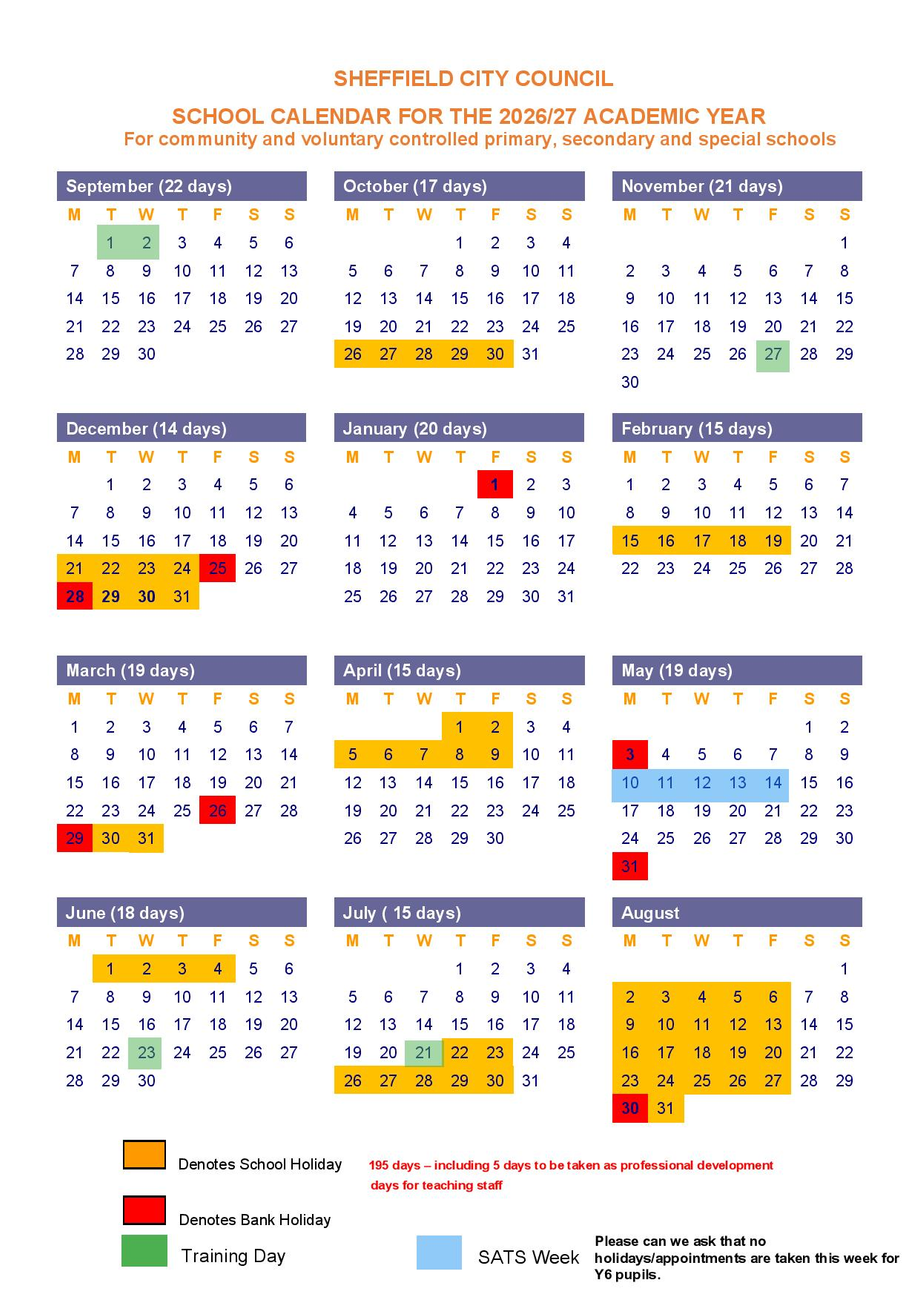 SHEFFIELD CITY COUNCIL

SCHOOL CALENDAR FOR THE 2026/27 ACADEMIC YEAR
For community and voluntary controlled primary, secondary and special schools

September (22 days)

| M | T | W | T | F | S | S |
|---|---|---|---|---|---|---|
|  | 1 | 2 | 3 | 4 | 5 | 6 |
| 7 | 8 | 9 | 10 | 11 | 12 | 13 |
| 14 | 15 | 16 | 17 | 18 | 19 | 20 |
| 21 | 22 | 23 | 24 | 25 | 26 | 27 |
| 28 | 29 | 30 |  |  |  |  |

October (17 days)

| M | T | W | T | F | S | S |
|---|---|---|---|---|---|---|
|  |  |  | 1 | 2 | 3 | 4 |
| 5 | 6 | 7 | 8 | 9 | 10 | 11 |
| 12 | 13 | 14 | 15 | 16 | 17 | 18 |
| 19 | 20 | 21 | 22 | 23 | 24 | 25 |
| 26 | 27 | 28 | 29 | 30 | 31 |  |

November (21 days)

| M | T | W | T | F | S | S |
|---|---|---|---|---|---|---|
|  |  |  |  |  |  | 1 |
| 2 | 3 | 4 | 5 | 6 | 7 | 8 |
| 9 | 10 | 11 | 12 | 13 | 14 | 15 |
| 16 | 17 | 18 | 19 | 20 | 21 | 22 |
| 23 | 24 | 25 | 26 | 27 | 28 | 29 |
| 30 |  |  |  |  |  |  |

December (14 days)

| M | T | W | T | F | S | S |
|---|---|---|---|---|---|---|
|  | 1 | 2 | 3 | 4 | 5 | 6 |
| 7 | 8 | 9 | 10 | 11 | 12 | 13 |
| 14 | 15 | 16 | 17 | 18 | 19 | 20 |
| 21 | 22 | 23 | 24 | 25 | 26 | 27 |
| 28 | 29 | 30 | 31 |  |  |  |

January (20 days)

| M | T | W | T | F | S | S |
|---|---|---|---|---|---|---|
|  |  |  |  | 1 | 2 | 3 |
| 4 | 5 | 6 | 7 | 8 | 9 | 10 |
| 11 | 12 | 13 | 14 | 15 | 16 | 17 |
| 18 | 19 | 20 | 21 | 22 | 23 | 24 |
| 25 | 26 | 27 | 28 | 29 | 30 | 31 |

February (15 days)

| M | T | W | T | F | S | S |
|---|---|---|---|---|---|---|
| 1 | 2 | 3 | 4 | 5 | 6 | 7 |
| 8 | 9 | 10 | 11 | 12 | 13 | 14 |
| 15 | 16 | 17 | 18 | 19 | 20 | 21 |
| 22 | 23 | 24 | 25 | 26 | 27 | 28 |

March (19 days)

| M | T | W | T | F | S | S |
|---|---|---|---|---|---|---|
| 1 | 2 | 3 | 4 | 5 | 6 | 7 |
| 8 | 9 | 10 | 11 | 12 | 13 | 14 |
| 15 | 16 | 17 | 18 | 19 | 20 | 21 |
| 22 | 23 | 24 | 25 | 26 | 27 | 28 |
| 29 | 30 | 31 |  |  |  |  |

April (15 days)

| M | T | W | T | F | S | S |
|---|---|---|---|---|---|---|
|  |  |  | 1 | 2 | 3 | 4 |
| 5 | 6 | 7 | 8 | 9 | 10 | 11 |
| 12 | 13 | 14 | 15 | 16 | 17 | 18 |
| 19 | 20 | 21 | 22 | 23 | 24 | 25 |
| 26 | 27 | 28 | 29 | 30 |  |  |

May (19 days)

| M | T | W | T | F | S | S |
|---|---|---|---|---|---|---|
|  |  |  |  |  | 1 | 2 |
| 3 | 4 | 5 | 6 | 7 | 8 | 9 |
| 10 | 11 | 12 | 13 | 14 | 15 | 16 |
| 17 | 18 | 19 | 20 | 21 | 22 | 23 |
| 24 | 25 | 26 | 27 | 28 | 29 | 30 |
| 31 |  |  |  |  |  |  |

June (18 days)

| M | T | W | T | F | S | S |
|---|---|---|---|---|---|---|
|  | 1 | 2 | 3 | 4 | 5 | 6 |
| 7 | 8 | 9 | 10 | 11 | 12 | 13 |
| 14 | 15 | 16 | 17 | 18 | 19 | 20 |
| 21 | 22 | 23 | 24 | 25 | 26 | 27 |
| 28 | 29 | 30 |  |  |  |  |

July ( 15 days)

| M | T | W | T | F | S | S |
|---|---|---|---|---|---|---|
|  |  |  | 1 | 2 | 3 | 4 |
| 5 | 6 | 7 | 8 | 9 | 10 | 11 |
| 12 | 13 | 14 | 15 | 16 | 17 | 18 |
| 19 | 20 | 21 | 22 | 23 | 24 | 25 |
| 26 | 27 | 28 | 29 | 30 | 31 |  |

August

| M | T | W | T | F | S | S |
|---|---|---|---|---|---|---|
|  |  |  |  |  |  | 1 |
| 2 | 3 | 4 | 5 | 6 | 7 | 8 |
| 9 | 10 | 11 | 12 | 13 | 14 | 15 |
| 16 | 17 | 18 | 19 | 20 | 21 | 22 |
| 23 | 24 | 25 | 26 | 27 | 28 | 29 |
| 30 | 31 |  |  |  |  |  |

Denotes School Holiday

195 days – including 5 days to be taken as professional development days for teaching staff

Denotes Bank Holiday

Training Day

SATS Week

Please can we ask that no holidays/appointments are taken this week for Y6 pupils.